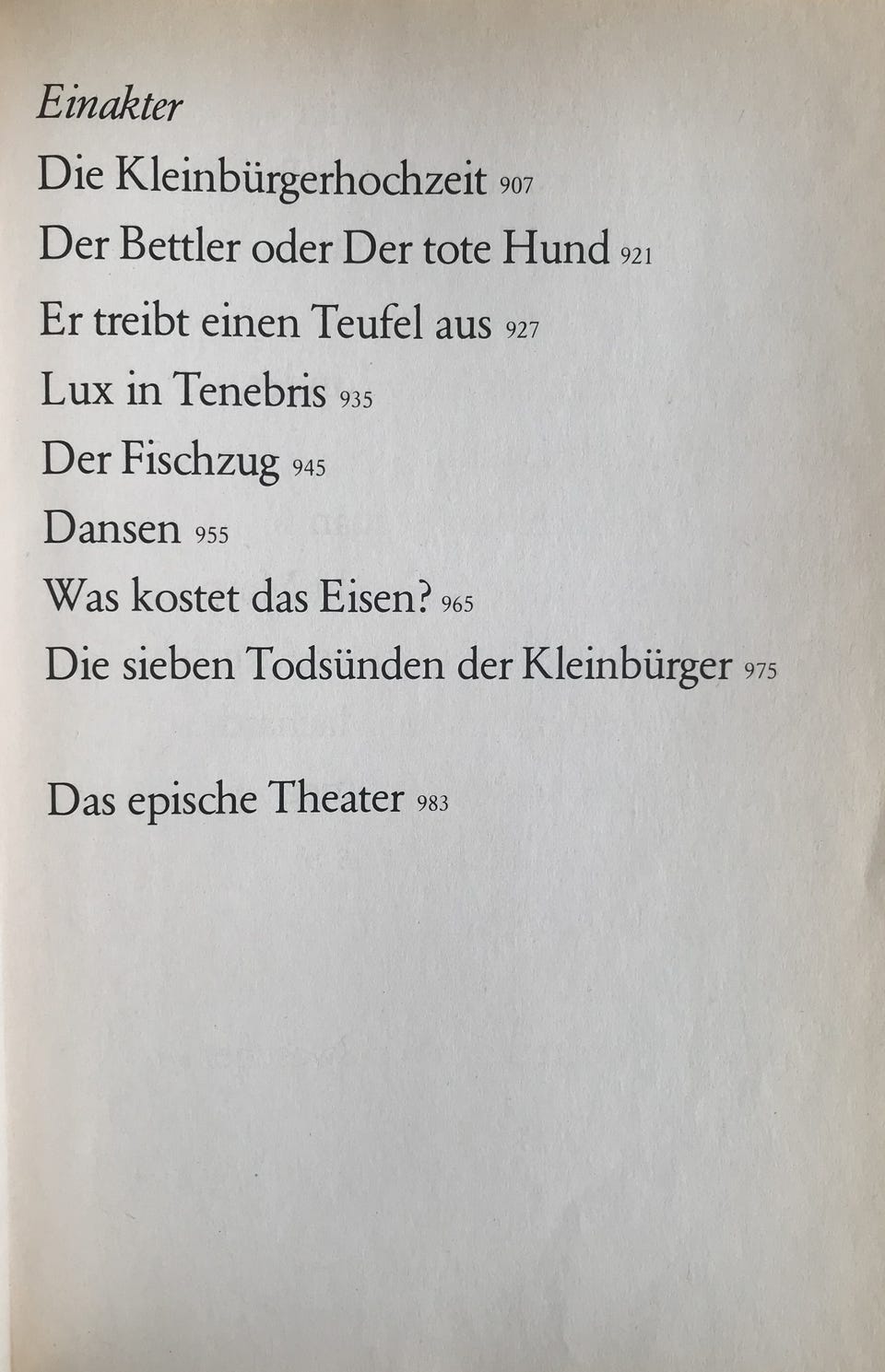 Einakter

Die Kleinbürgerhochzeit 907

Der Bettler oder Der tote Hund 921

Er treibt einen Teufel aus 927

Lux in Tenebris 935

Der Fischzug 945

Dansen 955

Was kostet das Eisen? 965

Die sieben Todsünden der Kleinbürger 975

Das epische Theater 983